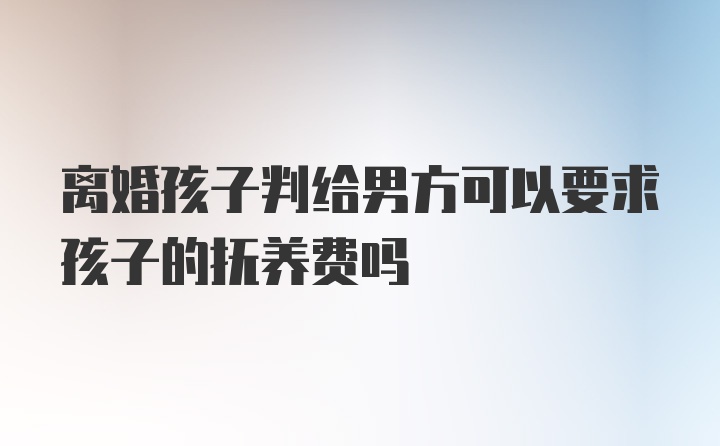 离婚孩子判给男方可以要求孩子的抚养费吗